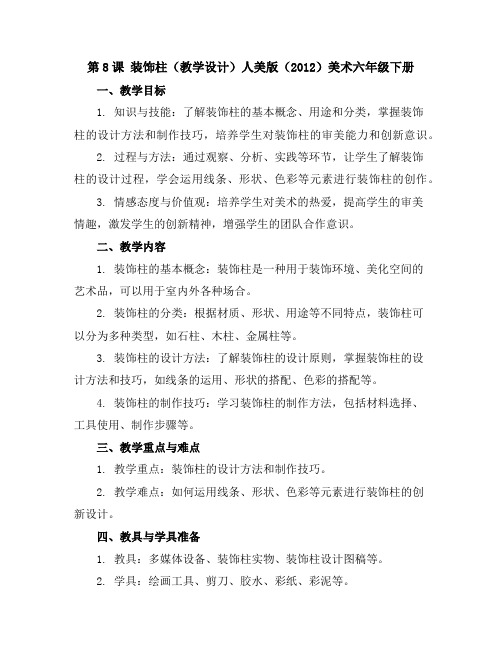 第 8 课 装饰柱（教学设计）人美版（2012）美术六年级下册

一、教学目标

1. 知识与技能：了解装饰柱的基本概念、用途和分类，掌握装饰柱的设计方法和制作技巧，培养学生对装饰柱的审美能力和创新意识。

2. 过程与方法：通过观察、分析、实践等环节，让学生了解装饰柱的设计过程，学会运用线条、形状、色彩等元素进行装饰柱的创作。

3. 情感态度与价值观：培养学生对美术的热爱，提高学生的审美情趣，激发学生的创新精神，增强学生的团队合作意识。

二、教学内容

1. 装饰柱的基本概念：装饰柱是一种用于装饰环境、美化空间的艺术品，可以用于室内外各种场合。

2. 装饰柱的分类：根据材质、形状、用途等不同特点，装饰柱可以分为多种类型，如石柱、木柱、金属柱等。

3. 装饰柱的设计方法：了解装饰柱的设计原则，掌握装饰柱的设计方法和技巧，如线条的运用、形状的搭配、色彩的搭配等。

4. 装饰柱的制作技巧：学习装饰柱的制作方法，包括材料选择、工具使用、制作步骤等。

三、教学重点与难点

1. 教学重点：装饰柱的设计方法和制作技巧。

2. 教学难点：如何运用线条、形状、色彩等元素进行装饰柱的创新设计。

四、教具与学具准备

1. 教具：多媒体设备、装饰柱实物、装饰柱设计图稿等。

2. 学具：绘画工具、剪刀、胶水、彩纸、彩泥等。